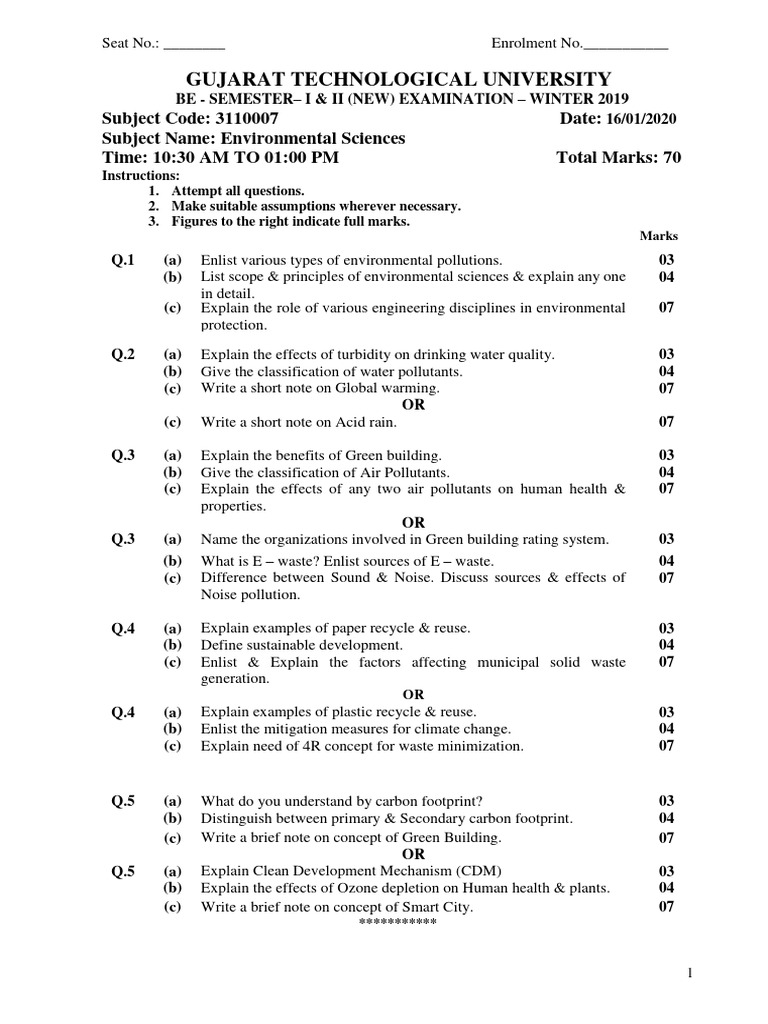 Seat No.: ________ Enrolment No.___________

GUJARAT TECHNOLOGICAL UNIVERSITY
BE - SEMESTER– I & II (NEW) EXAMINATION – WINTER 2019
Subject Code: 3110007 Date: 16/01/2020
Subject Name: Environmental Sciences
Time: 10:30 AM TO 01:00 PM Total Marks: 70
Instructions:
1. Attempt all questions.
2. Make suitable assumptions wherever necessary.
3. Figures to the right indicate full marks.

Marks

Q.1 (a) Enlist various types of environmental pollutions. 03
(b) List scope & principles of environmental sciences & explain any one in detail. 04
(c) Explain the role of various engineering disciplines in environmental protection. 07

Q.2 (a) Explain the effects of turbidity on drinking water quality. 03
(b) Give the classification of water pollutants. 04
(c) Write a short note on Global warming. 07
OR
(c) Write a short note on Acid rain. 07

Q.3 (a) Explain the benefits of Green building. 03
(b) Give the classification of Air Pollutants. 04
(c) Explain the effects of any two air pollutants on human health & properties. 07
OR
Q.3 (a) Name the organizations involved in Green building rating system. 03
(b) What is E – waste? Enlist sources of E – waste. 04
(c) Difference between Sound & Noise. Discuss sources & effects of Noise pollution. 07

Q.4 (a) Explain examples of paper recycle & reuse. 03
(b) Define sustainable development. 04
(c) Enlist & Explain the factors affecting municipal solid waste generation. 07
OR
Q.4 (a) Explain examples of plastic recycle & reuse. 03
(b) Enlist the mitigation measures for climate change. 04
(c) Explain need of 4R concept for waste minimization. 07

Q.5 (a) What do you understand by carbon footprint? 03
(b) Distinguish between primary & Secondary carbon footprint. 04
(c) Write a brief note on concept of Green Building. 07
OR
Q.5 (a) Explain Clean Development Mechanism (CDM) 03
(b) Explain the effects of Ozone depletion on Human health & plants. 04
(c) Write a brief note on concept of Smart City. 07
***********

1